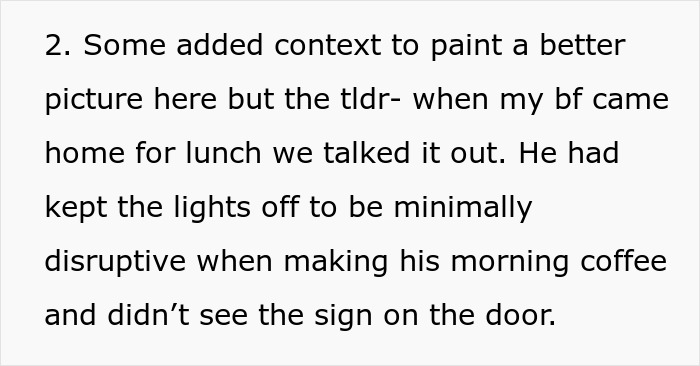 2. Some added context to paint a better picture here but the tldr- when my bf came home for lunch we talked it out. He had kept the lights off to be minimally disruptive when making his morning coffee and didn’t see the sign on the door.